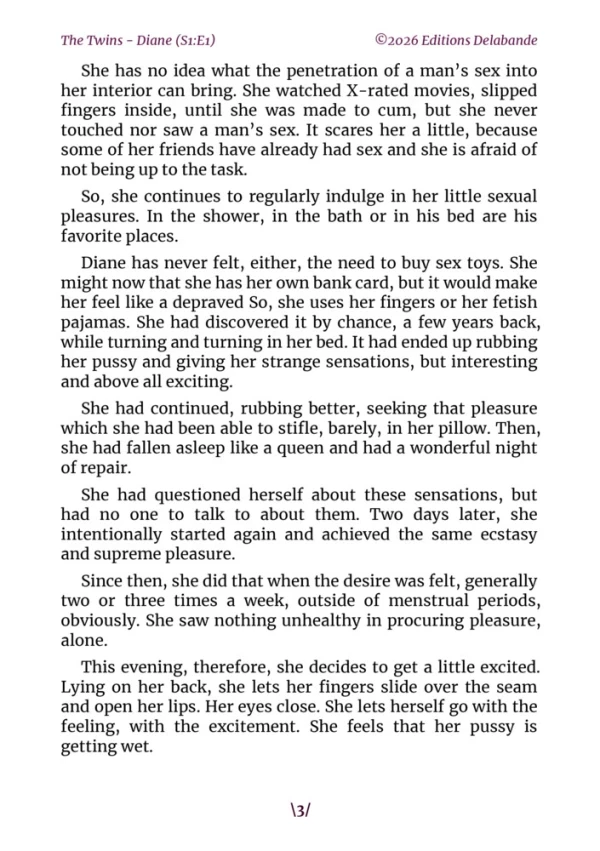 The Twins - Diane (S1:E1) ©2026 Editions Delabande

She has no idea what the penetration of a man's sex into her interior can bring. She watched X-rated movies, slipped fingers inside, until she was made to cum, but she never touched nor saw a man's sex. It scares her a little, because some of her friends have already had sex and she is afraid of not being up to the task.

So, she continues to regularly indulge in her little sexual pleasures. In the shower, in the bath or in his bed are his favorite places.

Diane has never felt, either, the need to buy sex toys. She might now that she has her own bank card, but it would make her feel like a depraved So, she uses her fingers or her fetish pajamas. She had discovered it by chance, a few years back, while turning and turning in her bed. It had ended up rubbing her pussy and giving her strange sensations, but interesting and above all exciting.

She had continued, rubbing better, seeking that pleasure which she had been able to stifle, barely, in her pillow. Then, she had fallen asleep like a queen and had a wonderful night of repair.

She had questioned herself about these sensations, but had no one to talk to about them. Two days later, she intentionally started again and achieved the same ecstasy and supreme pleasure.

Since then, she did that when the desire was felt, generally two or three times a week, outside of menstrual periods, obviously. She saw nothing unhealthy in procuring pleasure, alone.

This evening, therefore, she decides to get a little excited. Lying on her back, she lets her fingers slide over the seam and open her lips. Her eyes close. She lets herself go with the feeling, with the excitement. She feels that her pussy is getting wet.

\3/